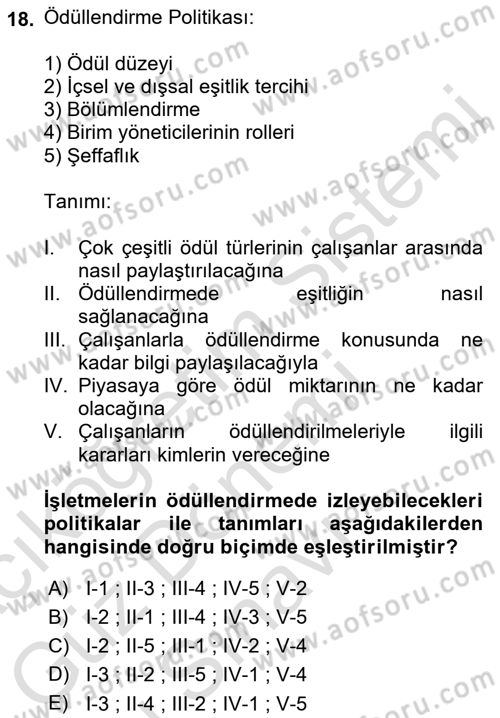 18. Ödüllendirme Politikası:

1) Ödül düzeyi
2) İçsel ve dışsal eşitlik tercihi
3) Bölümlendirme
4) Birim yöneticilerinin rolleri
5) Şeffaflık

Tanımı:

I. Çok çeşitli ödül türlerinin çalışanlar arasında nasıl paylaştırılacağına
II. Ödüllendirmede eşitliğin nasıl sağlanacağına
III. Çalışanlarla ödüllendirme konusunda ne kadar bilgi paylaşılacağıyla
IV. Piyasaya göre ödül miktarının ne kadar olacağına
V. Çalışanların ödüllendirilmeleriyle ilgili kararları kimlerin vereceğine

İşletmelerin ödüllendirmede izleyebilecekleri politikalar ile tanımları aşağıdakilerden hangisinde doğru biçimde eşleştirilmiştir?

A) I-1 ; II-3 ; III-4 ; IV-5 ; V-2
B) I-2 ; II-1 ; III-4 ; IV-3 ; V-5
C) I-2 ; II-5 ; III-1 ; IV-2 ; V-4
D) I-3 ; II-2 ; III-5 ; IV-1 ; V-4
E) I-3 ; II-4 ; III-2 ; IV-1 ; V-5

www.aofsoru.com
Açıköğretim Sistemi Güz Dönemi Sınavı